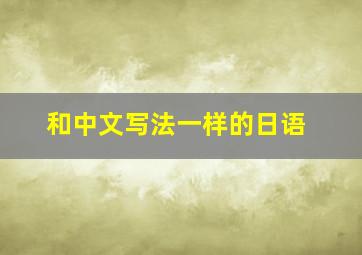 和中文写法一样的日语